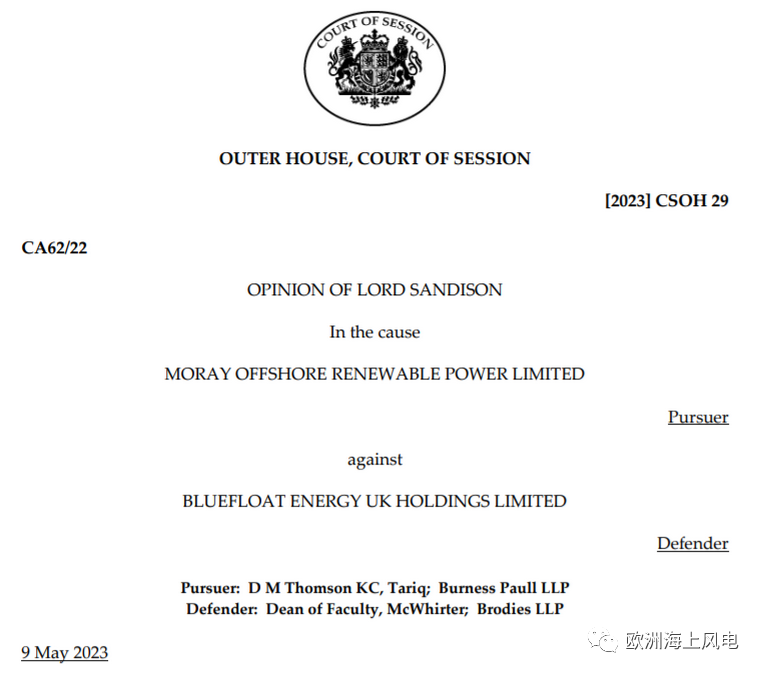 COURT OF SESSION

OUTER HOUSE, COURT OF SESSION

[2023] CSOH 29

CA62/22

OPINION OF LORD SANDISON

In the cause

MORAY OFFSHORE RENEWABLE POWER LIMITED

Pursuer

against

BLUEFLOAT ENERGY UK HOLDINGS LIMITED

Defender

Pursuer: D M Thomson KC, Tariq; Burness Paull LLP
Defender: Dean of Faculty, McWhirter; Brodies LLP

9 May 2023

欧洲海上风电